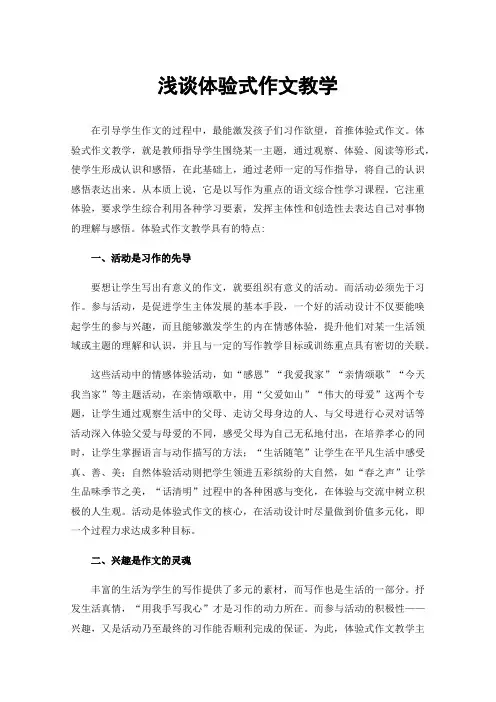 浅谈体验式作文教学

在引导学生作文的过程中，最能激发孩子们习作欲望，首推体验式作文。体验式作文教学，就是教师指导学生围绕某一主题，通过观察、体验、阅读等形式，使学生形成认识和感悟，在此基础上，通过老师一定的写作指导，将自己的认识感悟表达出来。从本质上说，它是以写作为重点的语文综合性学习课程。它注重体验，要求学生综合利用各种学习要素，发挥主体性和创造性去表达自己对事物的理解与感悟。体验式作文教学具有的特点：

一、活动是习作的先导

要想让学生写出有意义的作文，就要组织有意义的活动。而活动必须先于习作。参与活动，是促进学生主体发展的基本手段，一个好的活动设计不仅要能唤起学生的参与兴趣，而且能够激发学生的内在情感体验，提升他们对某一生活领域或主题的理解和认识，并且与一定的写作教学目标或训练重点具有密切的关联。

这些活动中的情感体验活动，如“感恩”“我爱我家”“亲情颂歌”“今天我当家”等主题活动，在亲情颂歌中，用“父爱如山”“伟大的母爱”这两个专题，让学生通过观察生活中的父母、走访父母身边的人、与父母进行心灵对话等活动深入体验父爱与母爱的不同，感受父母为自己无私地付出，在培养孝心的同时，让学生掌握语言与动作描写的方法；“生活随笔”让学生在平凡生活中感受真、善、美；自然体验活动则把学生领进五彩缤纷的大自然，如“春之声”让学生品味季节之美，“话清明”过程中的各种困惑与变化，在体验与交流中树立积极的人生观。活动是体验式作文的核心，在活动设计时尽量做到价值多元化，即一个过程力求达成多种目标。

二、兴趣是作文的灵魂

丰富的生活为学生的写作提供了多元的素材，而写作也是生活的一部分。抒发生活真情，“用我手写我心”才是习作的动力所在。而参与活动的积极性——兴趣，又是活动乃至最终的习作能否顺利完成的保证。为此，体验式作文教学主